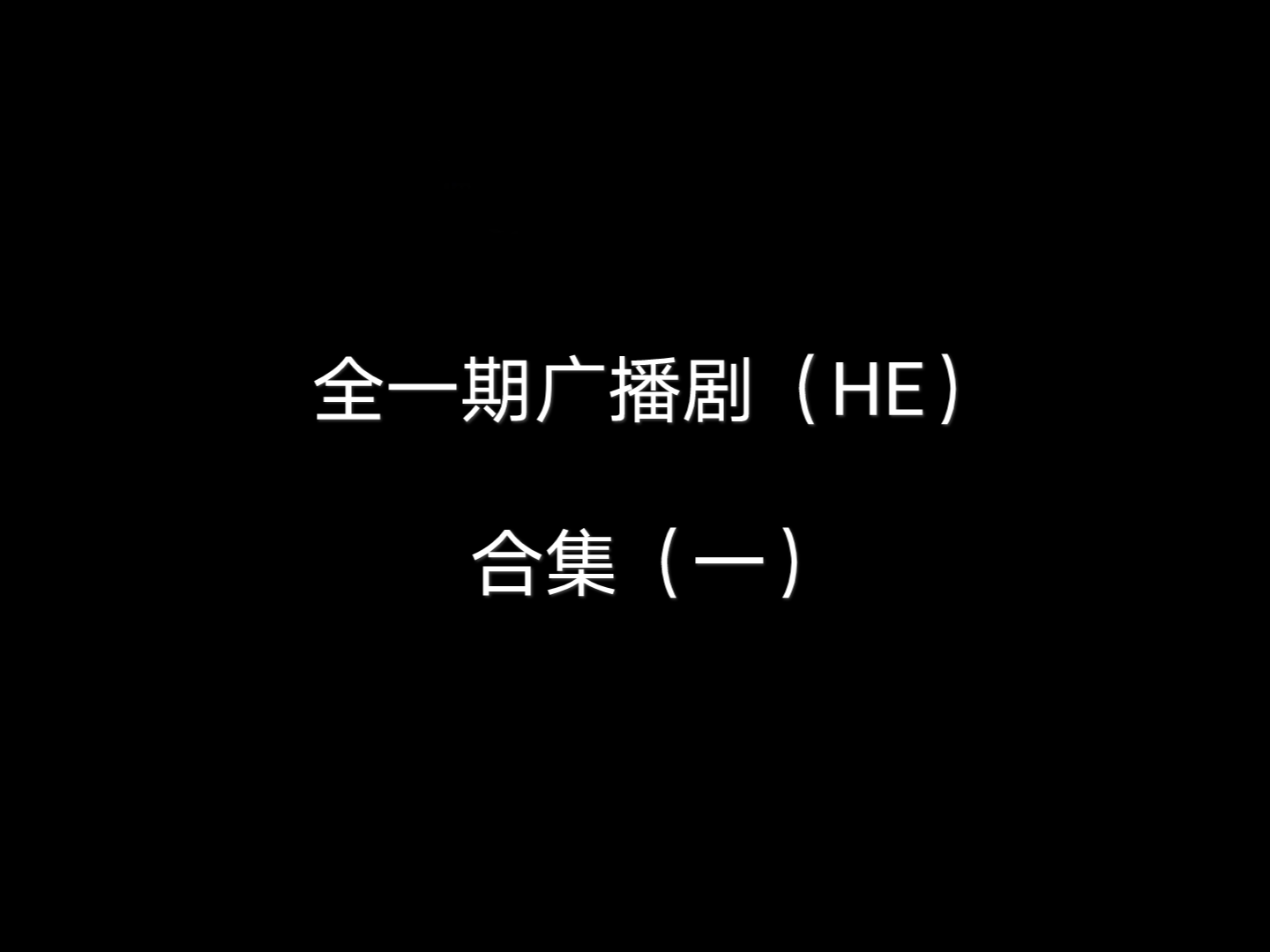 全一期广播剧（HE）

合集（一）